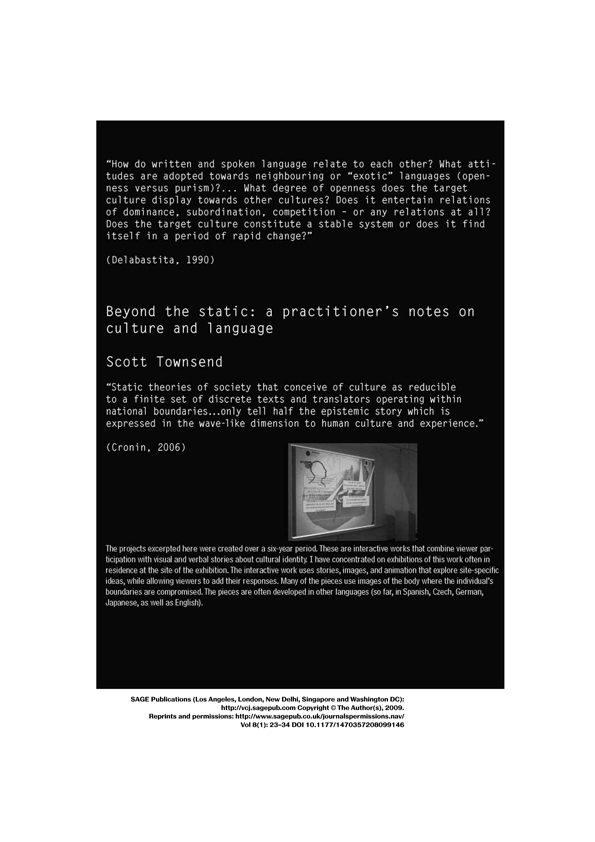 "How do written and spoken language relate to each other? What attitudes are adopted towards neighbouring or "exotic" languages (openness versus purism)?... What degree of openness does the target culture display towards other cultures? Does it entertain relations of dominance, subordination, competition - or any relations at all? Does the target culture constitute a stable system or does it find itself in a period of rapid change?"

(Delabastita, 1990)

Beyond the static: a practitioner's notes on culture and language

Scott Townsend

"Static theories of society that conceive of culture as reducible to a finite set of discrete texts and translators operating within national boundaries...only tell half the epistemic story which is expressed in the wave-like dimension to human culture and experience."

(Cronin, 2006)

The projects excerpted here were created over a six-year period. These are interactive works that combine viewer participation with visual and verbal stories about cultural identity. I have concentrated on exhibitions of this work often in residence at the site of the exhibition. The interactive work uses stories, images, and animation that explore site-specific ideas, while allowing viewers to add their responses. Many of the pieces use images of the body where the individual's boundaries are compromised. The pieces are often developed in other languages (so far, in Spanish, Czech, German, Japanese, as well as English).

SAGE Publications (Los Angeles, London, New Delhi, Singapore and Washington DC): http://vcj.sagepub.com Copyright © The Author(s), 2009. Reprints and permissions: http://www.sagepub.co.uk/journalspermissions.nav/ Vol 8(1): 23–34 DOI 10.1177/1470357208099146